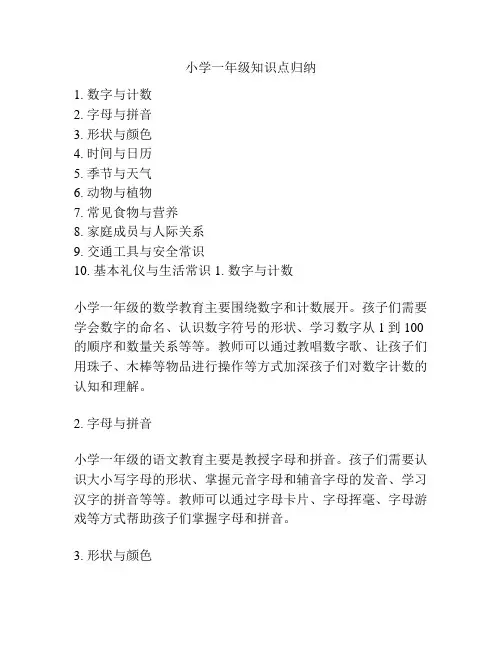 小学一年级知识点归纳

1. 数字与计数
2. 字母与拼音
3. 形状与颜色
4. 时间与日历
5. 季节与天气
6. 动物与植物
7. 常见食物与营养
8. 家庭成员与人际关系
9. 交通工具与安全常识
10. 基本礼仪与生活常识 1. 数字与计数

小学一年级的数学教育主要围绕数字和计数展开。孩子们需要学会数字的命名、认识数字符号的形状、学习数字从 1 到 100 的顺序和数量关系等等。教师可以通过教唱数字歌、让孩子们用珠子、木棒等物品进行操作等方式加深孩子们对数字计数的认知和理解。

2. 字母与拼音

小学一年级的语文教育主要是教授字母和拼音。孩子们需要认识大小写字母的形状、掌握元音字母和辅音字母的发音、学习汉字的拼音等等。教师可以通过字母卡片、字母挥毫、字母游戏等方式帮助孩子们掌握字母和拼音。

3. 形状与颜色